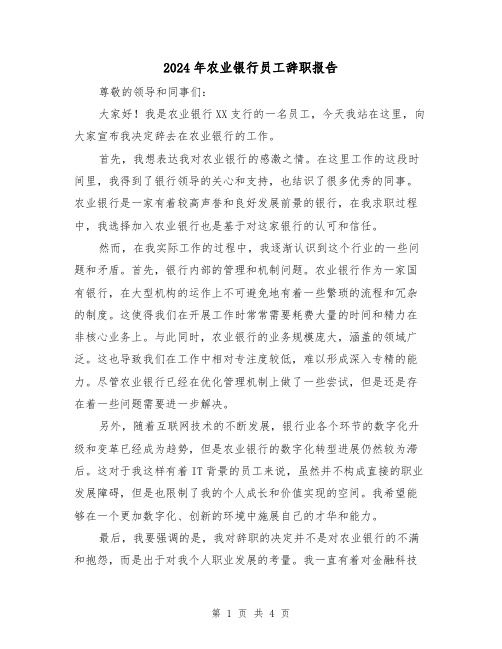 2024年农业银行员工辞职报告

尊敬的领导和同事们:

大家好！我是农业银行XX支行的一名员工，今天我站在这里，向大家宣布我决定辞去在农业银行的工作。

首先，我想表达我对农业银行的感激之情。在这里工作的这段时间里，我得到了银行领导的关心和支持，也结识了很多优秀的同事。农业银行是一家有着较高声誉和良好发展前景的银行，在我求职过程中，我选择加入农业银行也是基于对这家银行的认可和信任。

然而，在我实际工作的过程中，我逐渐认识到这个行业的一些问题和矛盾。首先，银行内部的管理和机制问题。农业银行作为一家国有银行，在大型机构的运作上不可避免地有着一些繁琐的流程和冗杂的制度。这使得我们在开展工作时常常需要耗费大量的时间和精力在非核心业务上。与此同时，农业银行的业务规模庞大，涵盖的领域广泛。这也导致我们在工作中相对专注度较低，难以形成深入专精的能力。尽管农业银行已经在优化管理机制上做了一些尝试，但是还是存在着一些问题需要进一步解决。

另外，随着互联网技术的不断发展，银行业各个环节的数字化升级和变革已经成为趋势，但是农业银行的数字化转型进展仍然较为滞后。这对于我这样有着IT背景的员工来说，虽然并不构成直接的职业发展障碍，但是也限制了我的个人成长和价值实现的空间。我希望能够在一个更加数字化、创新的环境中施展自己的才华和能力。

最后，我要强调的是，我对辞职的决定并不是对农业银行的不满和抱怨，而是出于对我个人职业发展的考量。我一直有着对金融科技

第 1 页 共 4 页